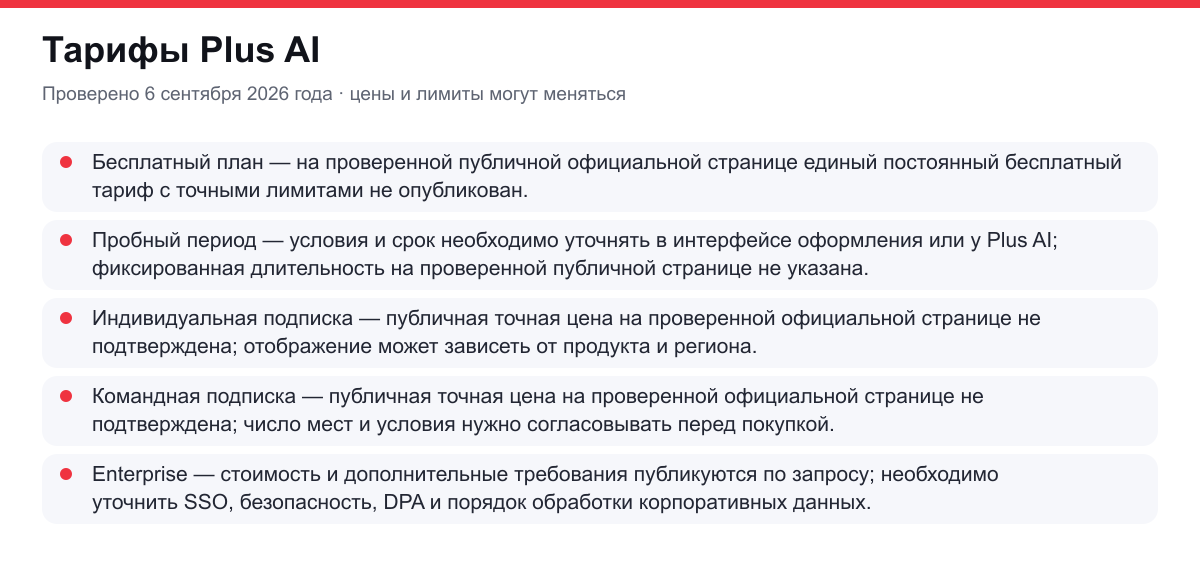 Тарифы Plus AI

Проверено 6 сентября 2026 года · цены и лимиты могут меняться

Бесплатный план — на проверенной публичной официальной странице единый постоянный бесплатный тариф с точными лимитами не опубликован.

Пробный период — условия и срок необходимо уточнять в интерфейсе оформления или у Plus AI; фиксированная длительность на проверенной публичной странице не указана.

Индивидуальная подписка — публичная точная цена на проверенной официальной странице не подтверждена; отображение может зависеть от продукта и региона.

Командная подписка — публичная точная цена на проверенной официальной странице не подтверждена; число мест и условия нужно согласовывать перед покупкой.

Enterprise — стоимость и дополнительные требования публикуются по запросу; необходимо уточнить SSO, безопасность, DPA и порядок обработки корпоративных данных.